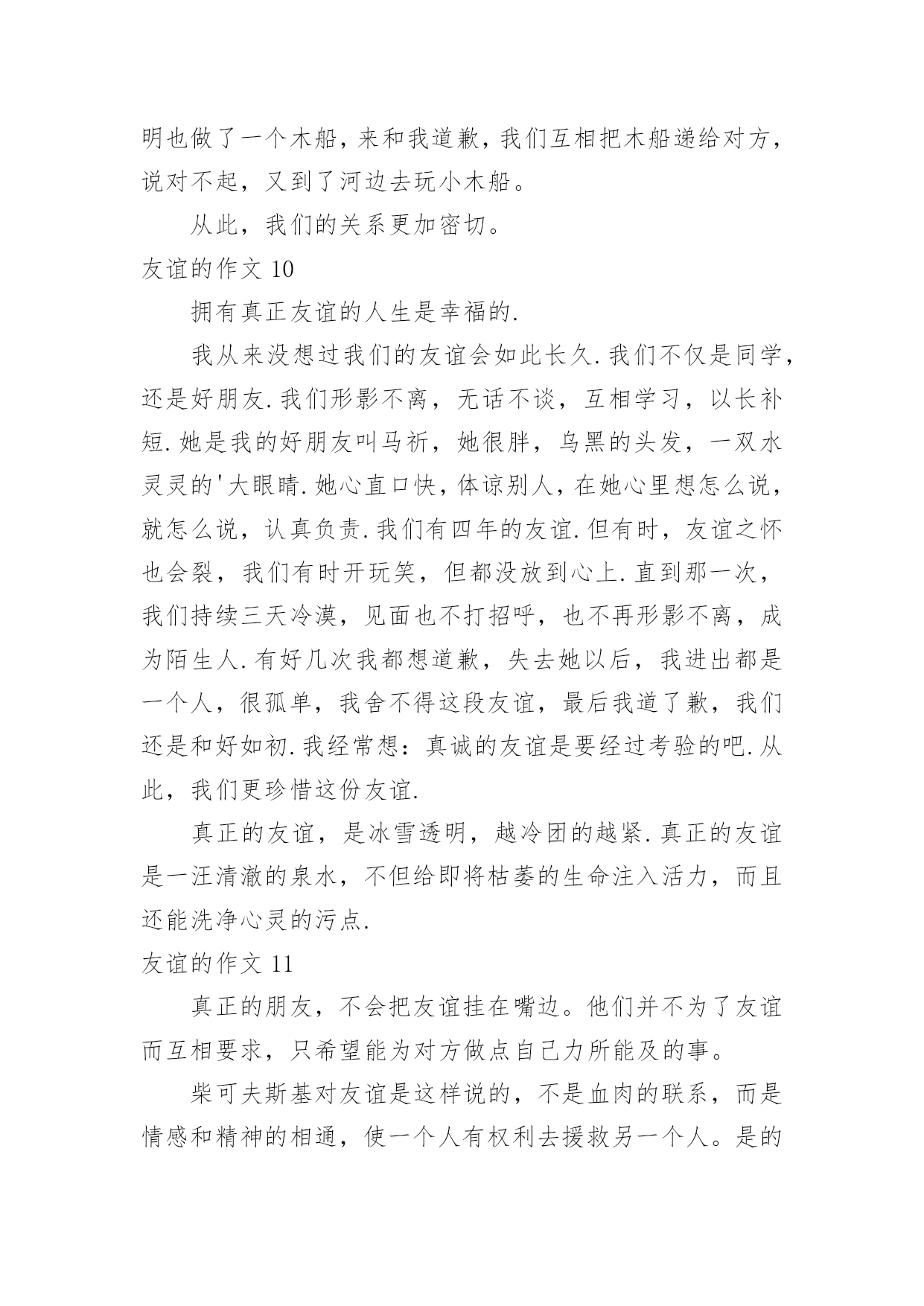 明也做了一个木船，来和我道歉，我们互相把木船递给对方，说对不起，又到了河边去玩小木船。

从此，我们的关系更加密切。

友谊的作文 10

拥有真正友谊的人生是幸福的.

我从来没想过我们的友谊会如此长久.我们不仅是同学，还是好朋友.我们形影不离，无话不谈，互相学习，以长补短.她是我的好朋友叫马祈，她很胖，乌黑的头发，一双水灵灵的'大眼睛.她心直口快，体谅别人，在她心里想怎么说，就怎么说，认真负责.我们有四年的友谊.但有时，友谊之怀也会裂，我们有时开玩笑，但都没放到心上.直到那一次，我们持续三天冷漠，见面也不打招呼，也不再形影不离，成为陌生人.有好几次我都想道歉，失去她以后，我进出都是一个人，很孤单，我舍不得这段友谊，最后我道了歉，我们还是和好如初.我经常想：真诚的友谊是要经过考验的吧.从此，我们更珍惜这份友谊.

真正的友谊，是冰雪透明，越冷团的越紧.真正的友谊是一汪清澈的泉水，不但给即将枯萎的生命注入活力，而且还能洗净心灵的污点.

友谊的作文 11

真正的朋友，不会把友谊挂在嘴边。他们并不为了友谊而互相要求，只希望能为对方做点自己力所能及的事。

柴可夫斯基对友谊是这样说的，不是血肉的联系，而是情感和精神的相通，使一个人有权利去援救另一个人。是的